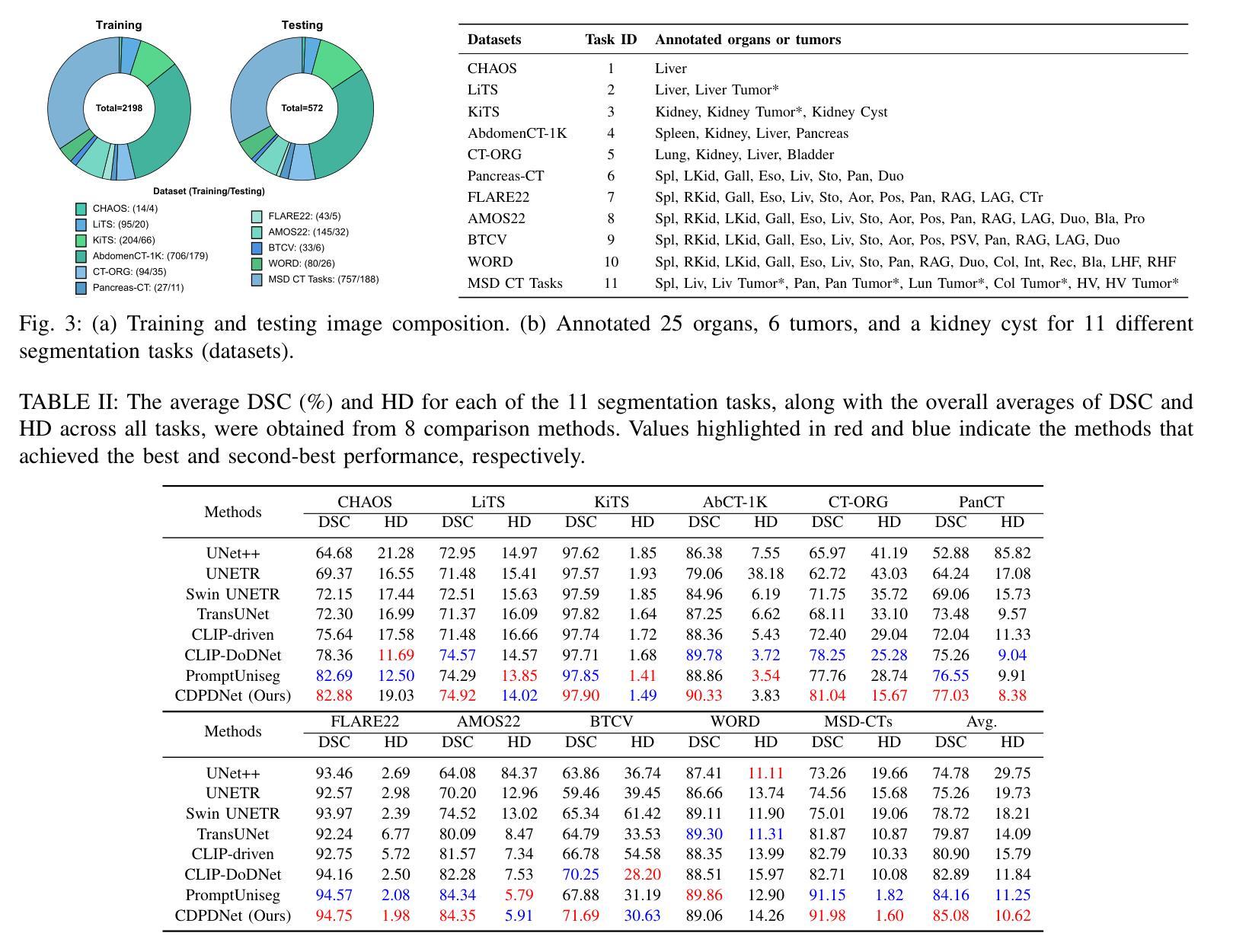 Training

Total=2198

Testing

Total=572

Dataset (Training/Testing)

CHAOS: (14/4)
LiTS: (95/20)
KiTS: (204/66)
AbdomenCT-1K: (706/179)
CT-ORG: (94/35)
Pancreas-CT: (27/11)
FLARE22: (43/5)
AMOS22: (145/32)
BTCV: (33/6)
WORD: (80/26)
MSD CT Tasks: (757/188)

| Datasets | Task ID | Annotated organs or tumors |
|---|---|---|
| CHAOS | 1 | Liver |
| LiTS | 2 | Liver, Liver Tumor* |
| KiTS | 3 | Kidney, Kidney Tumor*, Kidney Cyst |
| AbdomenCT-1K | 4 | Spleen, Kidney, Liver, Pancreas |
| CT-ORG | 5 | Lung, Kidney, Liver, Bladder |
| Pancreas-CT | 6 | Spl, LKid, Gall, Eso, Liv, Sto, Pan, Duo |
| FLARE22 | 7 | Spl, RKid, Gall, Eso, Liv, Sto, Aor, Pos, Pan, RAG, LAG, CTr |
| AMOS22 | 8 | Spl, RKid, LKid, Gall, Eso, Liv, Sto, Aor, Pos, Pan, RAG, LAG, Duo, Bla, Pro |
| BTCV | 9 | Spl, RKid, LKid, Gall, Eso, Liv, Sto, Aor, Pos, PSV, Pan, RAG, LAG, Duo |
| WORD | 10 | Spl, RKid, LKid, Gall, Eso, Liv, Sto, Pan, RAG, Duo, Col, Int, Rec, Bla, LHF, RHF |
| MSD CT Tasks | 11 | Spl, Liv, Liv Tumor*, Pan, Pan Tumor*, Lun Tumor*, Col Tumor*, HV, HV Tumor* |

Fig. 3: (a) Training and testing image composition. (b) Annotated 25 organs, 6 tumors, and a kidney cyst for 11 different segmentation tasks (datasets).

TABLE II: The average DSC (%) and HD for each of the 11 segmentation tasks, along with the overall averages of DSC and HD across all tasks, were obtained from 8 comparison methods. Values highlighted in red and blue indicate the methods that achieved the best and second-best performance, respectively.

| Methods | CHAOS DSC | CHAOS HD | LiTS DSC | LiTS HD | KiTS DSC | KiTS HD | AbCT-1K DSC | AbCT-1K HD | CT-ORG DSC | CT-ORG HD | PanCT DSC | PanCT HD |
|---|---|---|---|---|---|---|---|---|---|---|---|---|
| UNet++ | 64.68 | 21.28 | 72.95 | 14.97 | 97.62 | 1.85 | 86.38 | 7.55 | 65.97 | 41.19 | 52.88 | 85.82 |
| UNETR | 69.37 | 16.55 | 71.48 | 15.41 | 97.57 | 1.93 | 79.06 | 38.18 | 62.72 | 43.03 | 64.24 | 17.08 |
| Swin UNETR | 72.15 | 17.44 | 72.51 | 15.63 | 97.59 | 1.85 | 84.96 | 6.19 | 71.75 | 35.72 | 69.06 | 15.73 |
| TransUNet | 72.30 | 16.99 | 71.37 | 16.09 | 97.82 | 1.64 | 87.25 | 6.62 | 68.11 | 33.10 | 73.48 | 9.57 |
| CLIP-driven | 75.64 | 17.58 | 71.48 | 16.66 | 97.74 | 1.72 | 88.36 | 5.43 | 72.40 | 29.04 | 72.04 | 11.33 |
| CLIP-DoDNet | 78.36 | 11.69 | 74.57 | 14.57 | 97.71 | 1.68 | 89.78 | 3.72 | 78.25 | 25.28 | 75.26 | 9.04 |
| PromptUniseg | 82.69 | 12.50 | 74.29 | 13.85 | 97.85 | 1.41 | 88.86 | 3.54 | 77.76 | 28.74 | 76.55 | 9.91 |
| CDPDNet (Ours) | 82.88 | 19.03 | 74.92 | 14.02 | 97.90 | 1.49 | 90.33 | 3.83 | 81.04 | 15.67 | 77.03 | 8.38 |

| Methods | FLARE22 DSC | FLARE22 HD | AMOS22 DSC | AMOS22 HD | BTCV DSC | BTCV HD | WORD DSC | WORD HD | MSD-CTs DSC | MSD-CTs HD | Avg. DSC | Avg. HD |
|---|---|---|---|---|---|---|---|---|---|---|---|---|
| UNet++ | 93.46 | 2.69 | 64.08 | 84.37 | 63.86 | 36.74 | 87.41 | 11.11 | 73.26 | 19.66 | 74.78 | 29.75 |
| UNETR | 92.57 | 2.98 | 70.20 | 12.96 | 59.46 | 39.45 | 86.66 | 13.74 | 74.56 | 15.68 | 75.26 | 19.73 |
| Swin UNETR | 93.97 | 2.39 | 74.52 | 13.02 | 65.34 | 61.42 | 89.11 | 11.90 | 75.01 | 19.06 | 78.72 | 18.21 |
| TransUNet | 92.24 | 6.77 | 80.09 | 8.47 | 64.79 | 33.53 | 89.30 | 11.31 | 81.87 | 10.87 | 79.87 | 14.09 |
| CLIP-driven | 92.75 | 5.72 | 81.57 | 7.34 | 66.78 | 54.58 | 88.35 | 13.99 | 82.79 | 10.33 | 80.90 | 15.79 |
| CLIP-DoDNet | 94.16 | 2.50 | 82.28 | 7.53 | 70.25 | 28.20 | 88.51 | 15.97 | 82.71 | 10.08 | 82.89 | 11.84 |
| PromptUniseg | 94.57 | 2.08 | 84.34 | 5.79 | 67.88 | 31.19 | 89.86 | 12.90 | 91.15 | 1.82 | 84.16 | 11.25 |
| CDPDNet (Ours) | 94.75 | 1.98 | 84.35 | 5.91 | 71.69 | 30.63 | 89.06 | 14.26 | 91.98 | 1.60 | 85.08 | 10.62 |